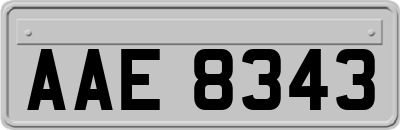 AAE 8343